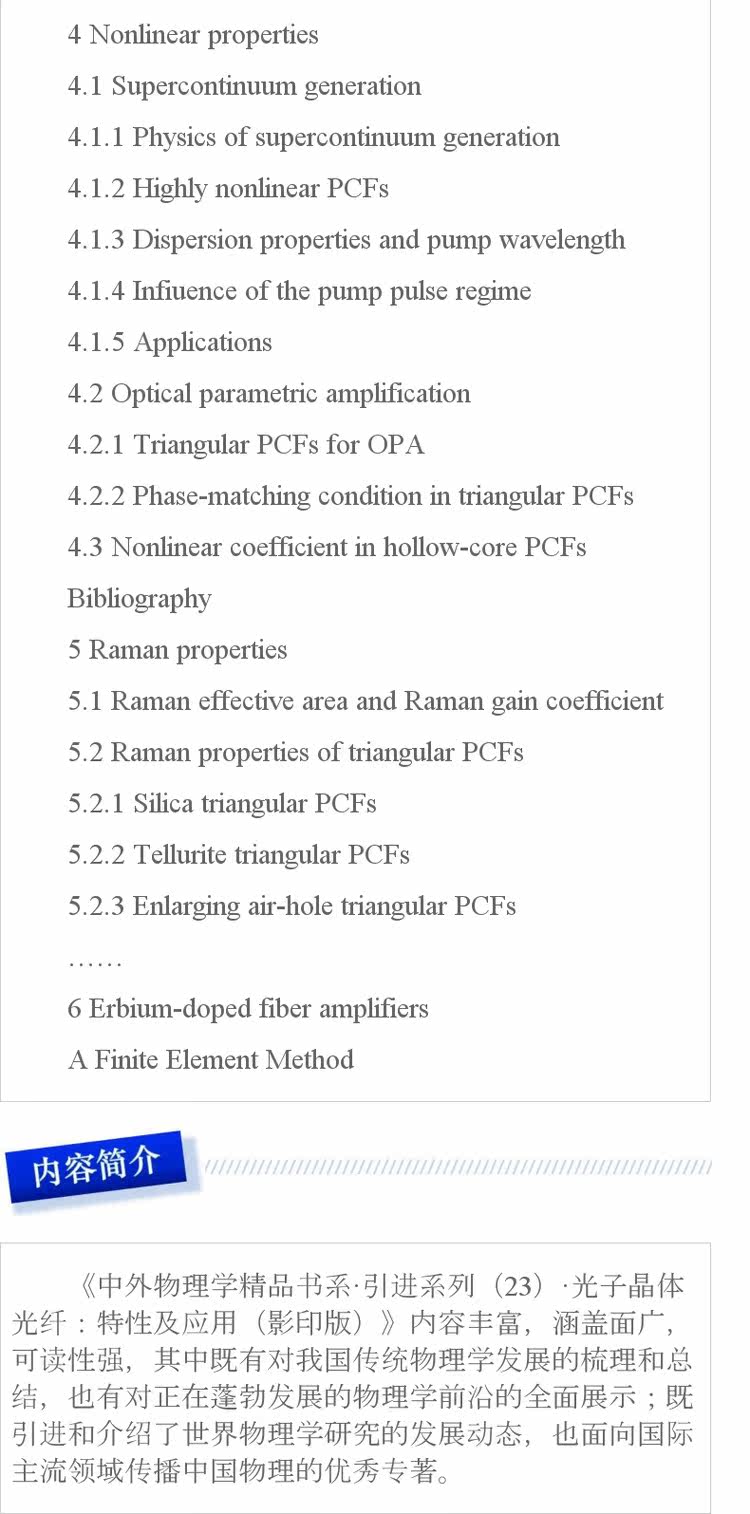 4 Nonlinear properties

4.1 Supercontinuum generation

4.1.1 Physics of supercontinuum generation

4.1.2 Highly nonlinear PCFs

4.1.3 Dispersion properties and pump wavelength

4.1.4 Infiuence of the pump pulse regime

4.1.5 Applications

4.2 Optical parametric amplification

4.2.1 Triangular PCFs for OPA

4.2.2 Phase-matching condition in triangular PCFs

4.3 Nonlinear coefficient in hollow-core PCFs

Bibliography

5 Raman properties

5.1 Raman effective area and Raman gain coefficient

5.2 Raman properties of triangular PCFs

5.2.1 Silica triangular PCFs

5.2.2 Tellurite triangular PCFs

5.2.3 Enlarging air-hole triangular PCFs

……

6 Erbium-doped fiber amplifiers

A Finite Element Method

内容简介

《中外物理学精品书系·引进系列（23）·光子晶体光纤：特性及应用（影印版）》内容丰富，涵盖面广，可读性强，其中既有对我国传统物理学发展的梳理和总结，也有对正在蓬勃发展的物理学前沿的全面展示；既引进和介绍了世界物理学研究的发展动态，也面向国际主流领域传播中国物理的优秀专著。